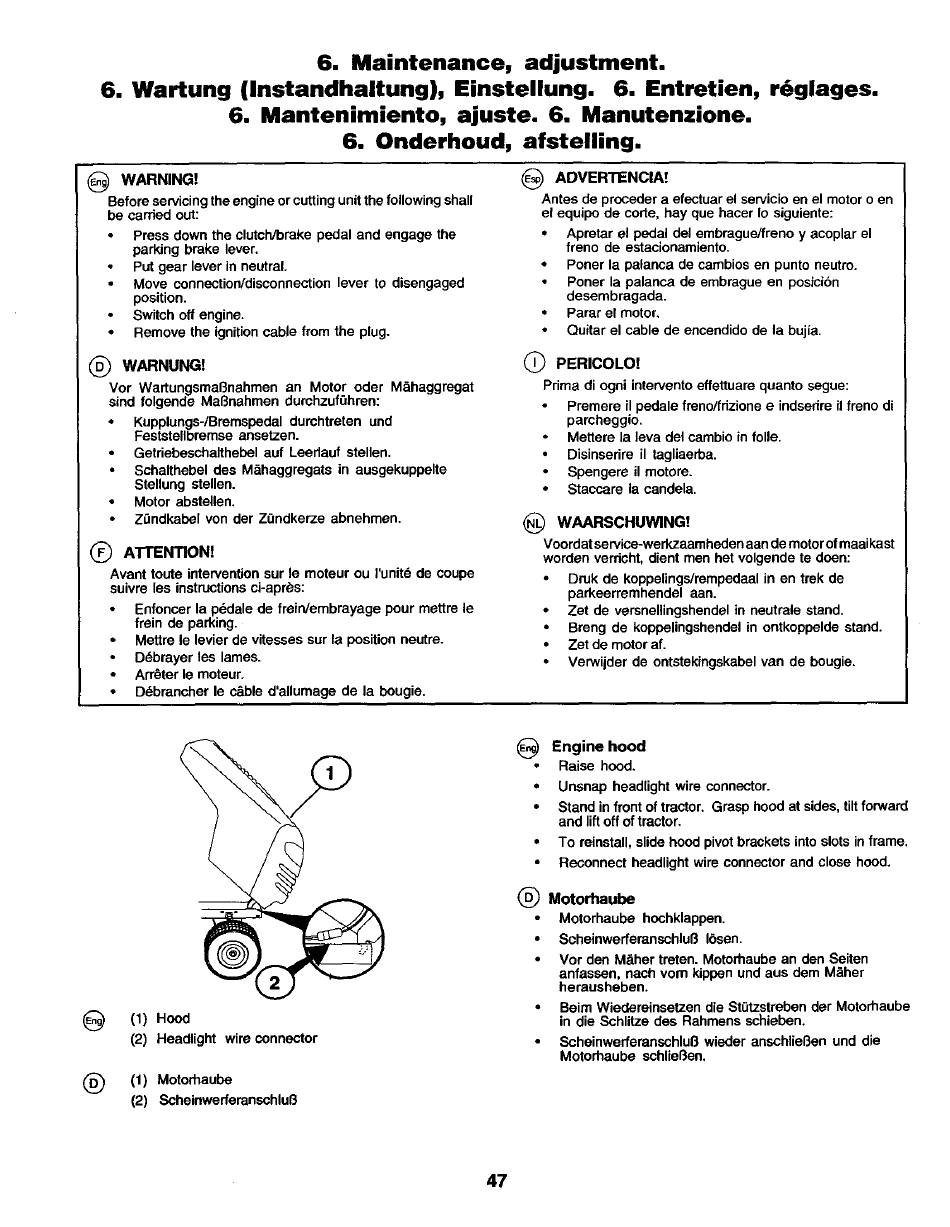 6. Maintenance, adjustment.
6. Wartung (Instandhaltung), Einstellung. 6. Entretien, réglages.
6. Mantenimiento, ajuste. 6. Manutenzione.
6. Onderhoud, afstelling.

Eng WARNING!
Before servicing the engine or cutting unit the following shall be carried out:
• Press down the clutch/brake pedal and engage the parking brake lever.
• Put gear lever in neutral.
• Move connection/disconnection lever to disengaged position.
• Switch off engine.
• Remove the ignition cable from the plug.

D WARNUNG!
Vor Wartungsmaßnahmen an Motor oder Mähaggregat sind folgende Maßnahmen durchzuführen:
• Kupplungs-/Bremspedal durchtreten und Feststellbremse ansetzen.
• Getriebeschalthebel auf Leerlauf stellen.
• Schalthebel des Mähaggregats in ausgekuppelte Stellung stellen.
• Motor abstellen.
• Zündkabel von der Zündkerze abnehmen.

F ATTENTION!
Avant toute intervention sur le moteur ou l'unité de coupe suivre les instructions ci-après:
• Enfoncer la pédale de frein/embrayage pour mettre le frein de parking.
• Mettre le levier de vitesses sur la position neutre.
• Débrayer les lames.
• Arrêter le moteur.
• Débrancher le câble d'allumage de la bougie.

Esp ADVERTENCIA!
Antes de proceder a efectuar el servicio en el motor o en el equipo de corte, hay que hacer lo siguiente:
• Apretar el pedal del embrague/freno y acoplar el freno de estacionamiento.
• Poner la palanca de cambios en punto neutro.
• Poner la palanca de embrague en posición desembragada.
• Parar el motor.
• Quitar el cable de encendido de la bujía.

I PERICOLO!
Prima di ogni intervento effettuare quanto segue:
• Premere il pedale freno/frizione e indserire il freno di parcheggio.
• Mettere la leva del cambio in folle.
• Disinserire il tagliaerba.
• Spengere il motore.
• Staccare la candela.

NL WAARSCHUWING!
Voordat service-werkzaamheden aan de motor of maaikast worden verricht, dient men het volgende te doen:
• Druk de koppelings/rempedaal in en trek de parkeerremhendel aan.
• Zet de versnellingshendel in neutrale stand.
• Breng de koppelingshendel in ontkoppelde stand.
• Zet de motor af.
• Verwijder de ontstekingskabel van de bougie.

1
2

Eng (1) Hood
(2) Headlight wire connector

D (1) Motorhaube
(2) Scheinwerferanschluß

Eng Engine hood
• Raise hood.
• Unsnap headlight wire connector.
• Stand in front of tractor. Grasp hood at sides, tilt forward and lift off of tractor.
• To reinstall, slide hood pivot brackets into slots in frame.
• Reconnect headlight wire connector and close hood.

D Motorhaube
• Motorhaube hochklappen.
• Scheinwerferanschluß lösen.
• Vor den Mäher treten. Motorhaube an den Seiten anfassen, nach vorn kippen und aus dem Mäher herausheben.
• Beim Wiedereinsetzen die Stützstreben der Motorhaube in die Schlitze des Rahmens schieben.
• Scheinwerferanschluß wieder anschließen und die Motorhaube schließen.

47